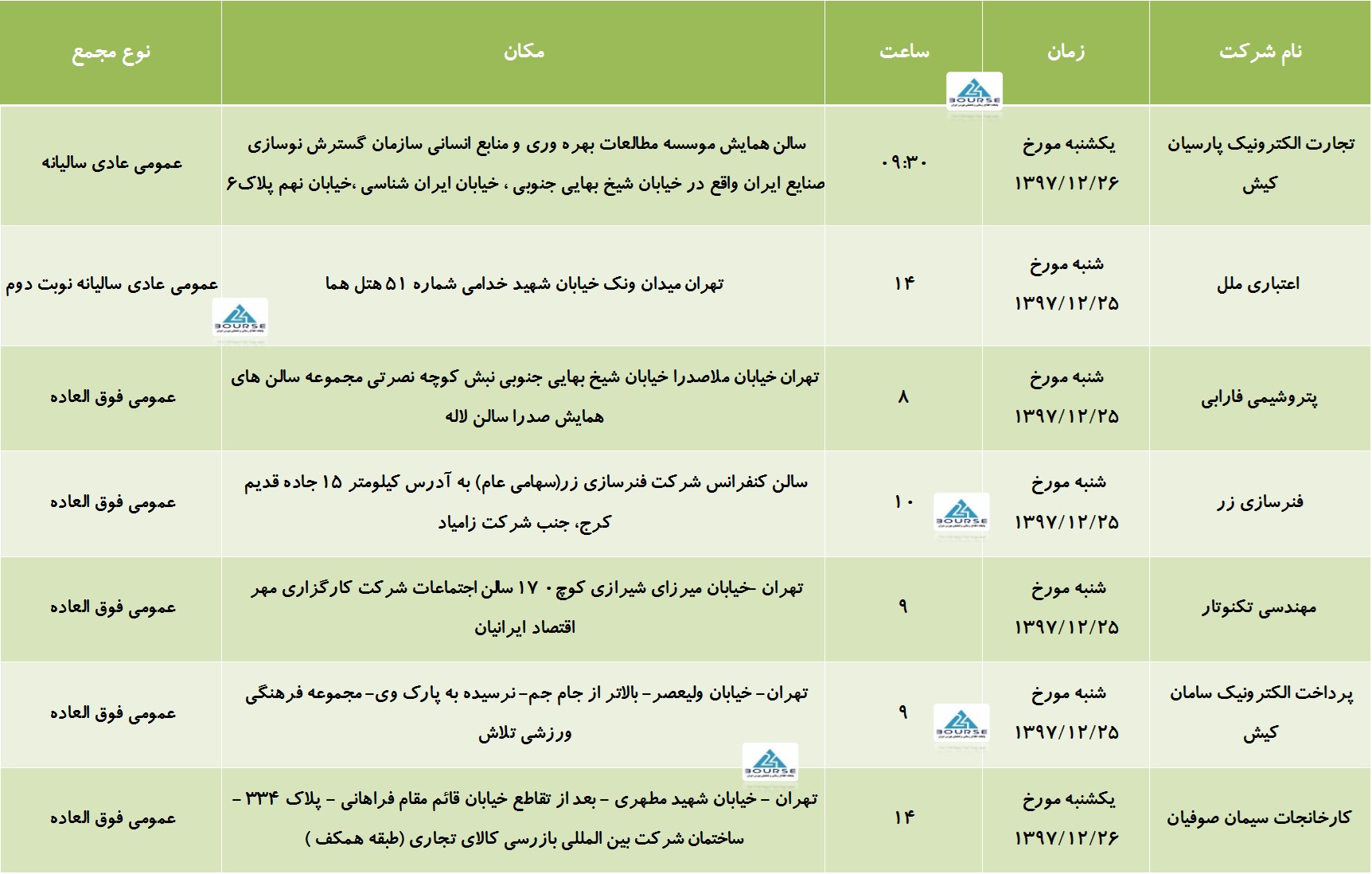 | نام شرکت | زمان | ساعت | مکان | نوع مجمع |
|---|---|---|---|---|
| تجارت الکترونیک پارسیان کیش | یکشنبه مورخ ۱۳۹۷/۱۲/۲۶ | ۰۹:۳۰ | سالن همایش موسسه مطالعات بهره وری و منابع انسانی سازمان گسترش نوسازی صنایع ایران واقع در خیابان شیخ بهایی جنوبی ، خیابان ایران شناسی ،خیابان نهم پلاک۶ | عمومی عادی سالیانه |
| اعتباری ملل | شنبه مورخ ۱۳۹۷/۱۲/۲۵ | ۱۴ | تهران میدان ونک خیابان شهید خدامی شماره ۵۱ هتل هما | عمومی عادی سالیانه نوبت دوم |
| پتروشیمی فارابی | شنبه مورخ ۱۳۹۷/۱۲/۲۵ | ۸ | تهران خیابان ملاصدرا خیابان شیخ بهایی جنوبی نبش کوچه نصرتی مجموعه سالن های همایش صدرا سالن لاله | عمومی فوق العاده |
| فنرسازی زر | شنبه مورخ ۱۳۹۷/۱۲/۲۵ | ۱۰ | سالن کنفرانس شرکت فنرسازی زر(سهامی عام) به آدرس کیلومتر ۱۵ جاده قدیم کرج، جنب شرکت زامیاد | عمومی فوق العاده |
| مهندسی تکنوتار | شنبه مورخ ۱۳۹۷/۱۲/۲۵ | ۹ | تهران -خیابان میرزای شیرازی کوچ ۱۷۰ سالن اجتماعات شرکت کارگزاری مهر اقتصاد ایرانیان | عمومی فوق العاده |
| پرداخت الکترونیک سامان کیش | شنبه مورخ ۱۳۹۷/۱۲/۲۵ | ۹ | تهران- خیابان ولیعصر- بالاتر از جام جم- نرسیده به پارک وی- مجموعه فرهنگی ورزشی تلاش | عمومی فوق العاده |
| کارخانجات سیمان صوفیان | یکشنبه مورخ ۱۳۹۷/۱۲/۲۶ | ۱۴ | تهران - خیابان شهید مطهری - بعد از تقاطع خیابان قائم مقام فراهانی - پلاک ۳۳۴ - ساختمان شرکت بین المللی بازرسی کالای تجاری (طبقه همکف ) | عمومی فوق العاده |

BOURSE
BOURSE
BOURSE
BOURSE
BOURSE